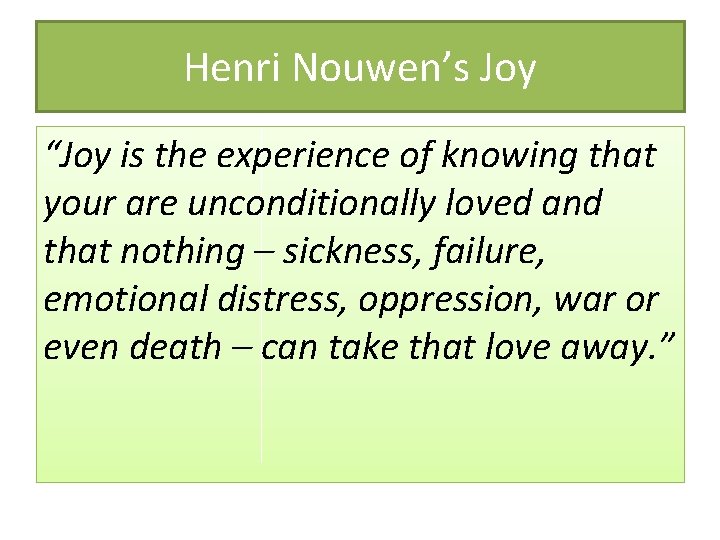 Henri Nouwen’s Joy

“Joy is the experience of knowing that your are unconditionally loved and that nothing – sickness, failure, emotional distress, oppression, war or even death – can take that love away.”